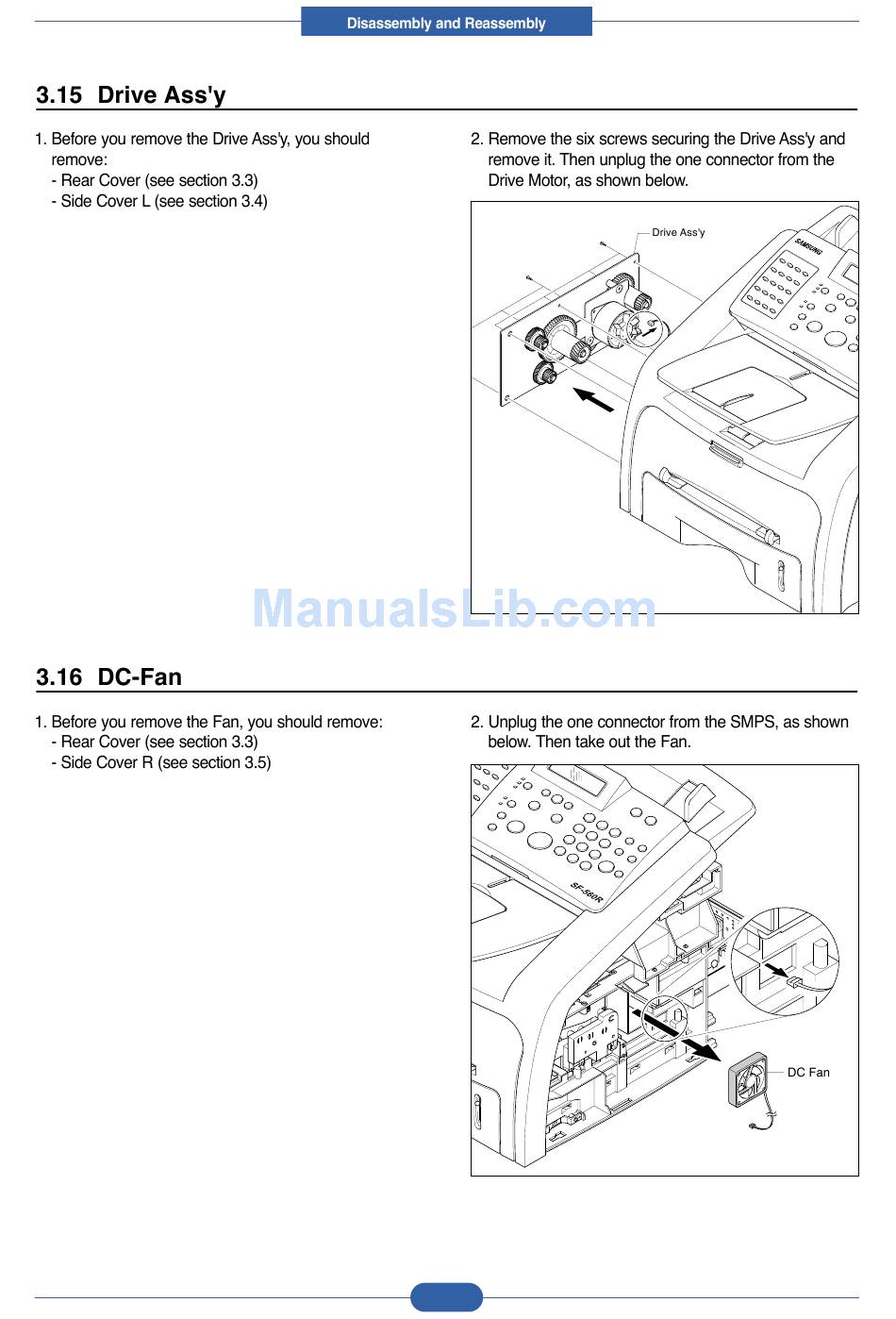 Disassembly and Reassembly

3.15 Drive Ass'y

1. Before you remove the Drive Ass'y, you should remove:
- Rear Cover (see section 3.3)
- Side Cover L (see section 3.4)

2. Remove the six screws securing the Drive Ass'y and remove it. Then unplug the one connector from the Drive Motor, as shown below.

Drive Ass'y

SAMSUNG

ManualsLib.com

3.16 DC-Fan

1. Before you remove the Fan, you should remove:
- Rear Cover (see section 3.3)
- Side Cover R (see section 3.5)

2. Unplug the one connector from the SMPS, as shown below. Then take out the Fan.

SF-560R

DC Fan